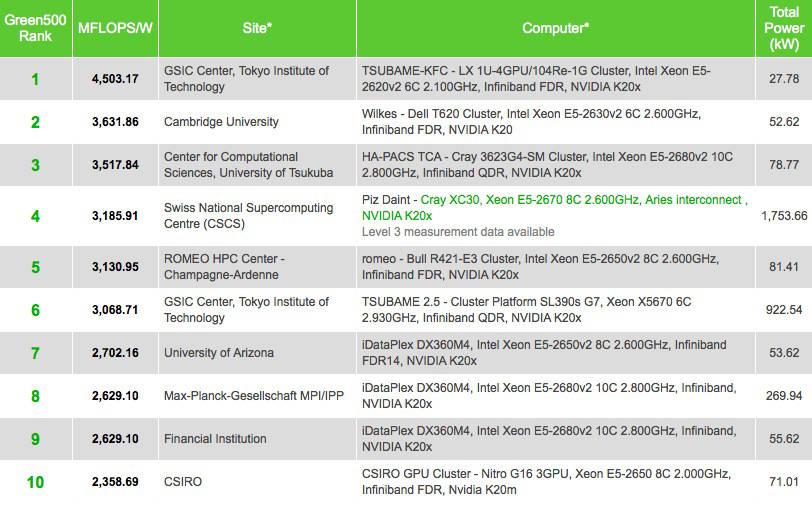 | Green500 Rank | MFLOPS/W | Site* | Computer* | Total Power (kW) |
|---|---|---|---|---|
| 1 | 4,503.17 | GSIC Center, Tokyo Institute of Technology | TSUBAME-KFC - LX 1U-4GPU/104Re-1G Cluster, Intel Xeon E5-2620v2 6C 2.100GHz, Infiniband FDR, NVIDIA K20x | 27.78 |
| 2 | 3,631.86 | Cambridge University | Wilkes - Dell T620 Cluster, Intel Xeon E5-2630v2 6C 2.600GHz, Infiniband FDR, NVIDIA K20 | 52.62 |
| 3 | 3,517.84 | Center for Computational Sciences, University of Tsukuba | HA-PACS TCA - Cray 3623G4-SM Cluster, Intel Xeon E5-2680v2 10C 2.800GHz, Infiniband QDR, NVIDIA K20x | 78.77 |
| 4 | 3,185.91 | Swiss National Supercomputing Centre (CSCS) | Piz Daint - Cray XC30, Xeon E5-2670 8C 2.600GHz, Aries interconnect , NVIDIA K20x Level 3 measurement data available | 1,753.66 |
| 5 | 3,130.95 | ROMEO HPC Center - Champagne-Ardenne | romeo - Bull R421-E3 Cluster, Intel Xeon E5-2650v2 8C 2.600GHz, Infiniband FDR, NVIDIA K20x | 81.41 |
| 6 | 3,068.71 | GSIC Center, Tokyo Institute of Technology | TSUBAME 2.5 - Cluster Platform SL390s G7, Xeon X5670 6C 2.930GHz, Infiniband QDR, NVIDIA K20x | 922.54 |
| 7 | 2,702.16 | University of Arizona | iDataPlex DX360M4, Intel Xeon E5-2650v2 8C 2.600GHz, Infiniband FDR14, NVIDIA K20x | 53.62 |
| 8 | 2,629.10 | Max-Planck-Gesellschaft MPI/IPP | iDataPlex DX360M4, Intel Xeon E5-2680v2 10C 2.800GHz, Infiniband, NVIDIA K20x | 269.94 |
| 9 | 2,629.10 | Financial Institution | iDataPlex DX360M4, Intel Xeon E5-2680v2 10C 2.800GHz, Infiniband, NVIDIA K20x | 55.62 |
| 10 | 2,358.69 | CSIRO | CSIRO GPU Cluster - Nitro G16 3GPU, Xeon E5-2650 8C 2.000GHz, Infiniband FDR, Nvidia K20m | 71.01 |